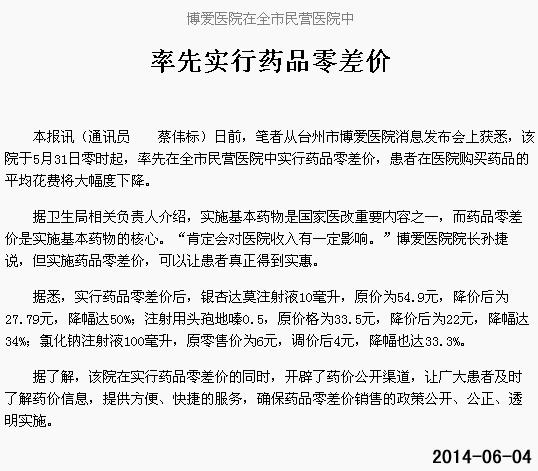 博爱医院在全市民营医院中

率先实行药品零差价

本报讯（通讯员　　蔡伟标）日前，笔者从台州市博爱医院消息发布会上获悉，该院于5月31日零时起，率先在全市民营医院中实行药品零差价，患者在医院购买药品的平均花费将大幅度下降。

据卫生局相关负责人介绍，实施基本药物是国家医改重要内容之一，而药品零差价是实施基本药物的核心。“肯定会对医院收入有一定影响。”博爱医院院长孙捷说，但实施药品零差价，可以让患者真正得到实惠。

据悉，实行药品零差价后，银杏达莫注射液10毫升，原价为54.9元，降价后为27.79元，降幅达50%；注射用头孢地嗪0.5，原价格为33.5元，降价后为22元，降幅达34%；氯化钠注射液100毫升，原零售价为6元，调价后4元，降幅也达33.3%。

据了解，该院在实行药品零差价的同时，开辟了药价公开渠道，让广大患者及时了解药价信息，提供方便、快捷的服务，确保药品零差价销售的政策公开、公正、透明实施。

2014-06-04